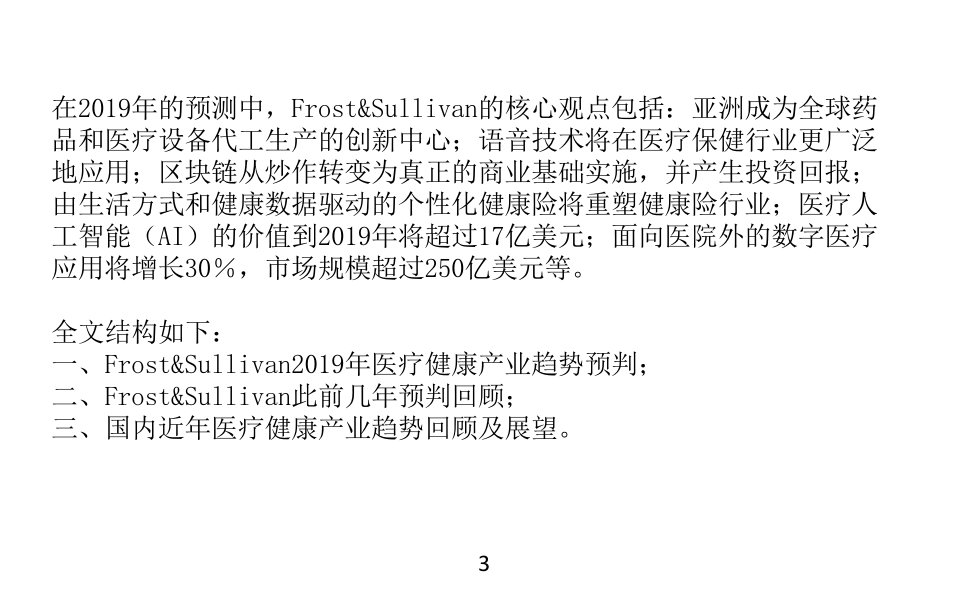 在2019年的预测中，Frost&Sullivan的核心观点包括：亚洲成为全球药品和医疗设备代工生产的创新中心；语音技术将在医疗保健行业更广泛地应用；区块链从炒作转变为真正的商业基础实施，并产生投资回报；由生活方式和健康数据驱动的个性化健康险将重塑健康险行业；医疗人工智能（AI）的价值到2019年将超过17亿美元；面向医院外的数字医疗应用将增长30%，市场规模超过250亿美元等。

全文结构如下：
一、Frost&Sullivan2019年医疗健康产业趋势预判；
二、Frost&Sullivan此前几年预判回顾；
三、国内近年医疗健康产业趋势回顾及展望。

3